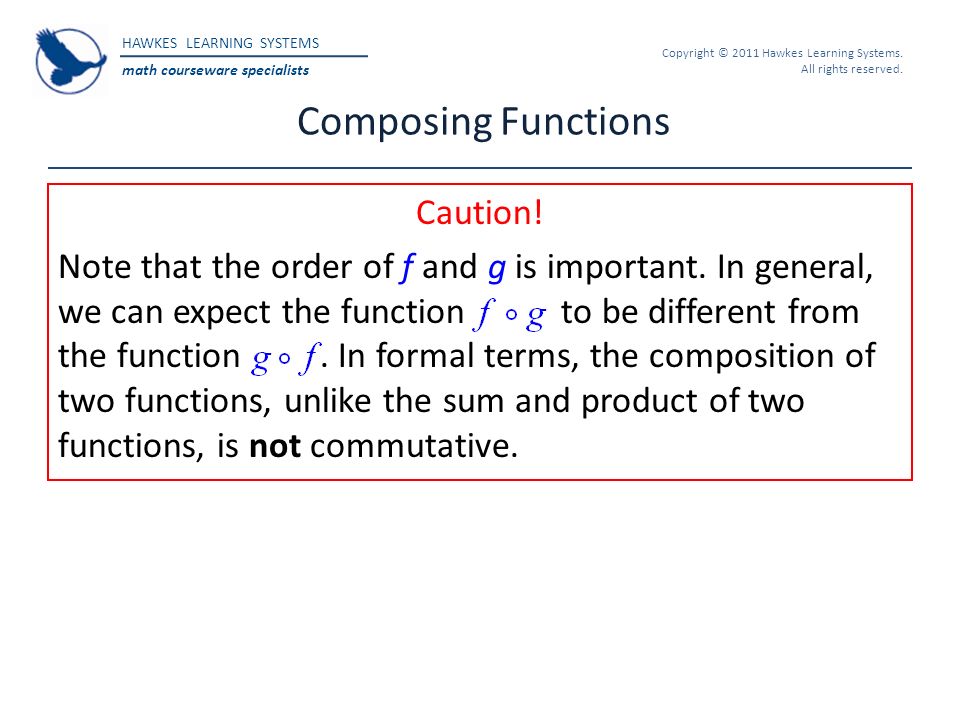 HAWKES LEARNING SYSTEMS
math courseware specialists

Copyright © 2011 Hawkes Learning Systems. All rights reserved.

Composing Functions

Caution!

Note that the order of $f$ and $g$ is important. In general, we can expect the function $f \circ g$ to be different from the function $g \circ f$. In formal terms, the composition of two functions, unlike the sum and product of two functions, is **not** commutative.